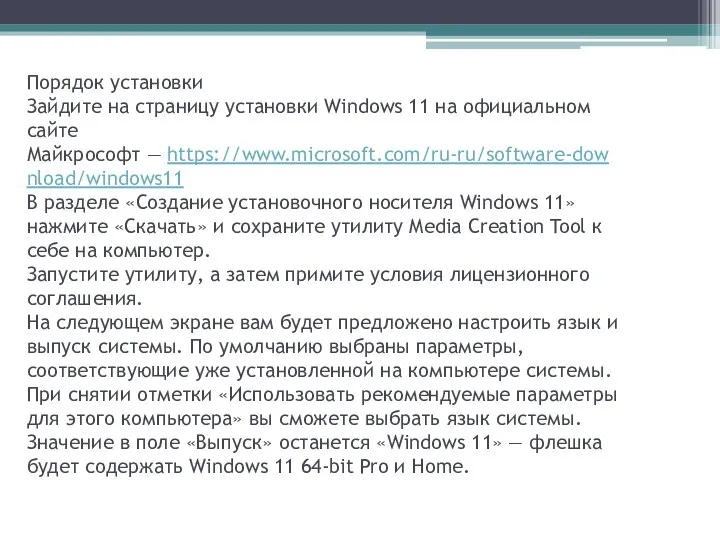 Порядок установки
Зайдите на страницу установки Windows 11 на официальном сайте
Майкрософт — https://www.microsoft.com/ru-ru/software-download/windows11
В разделе «Создание установочного носителя Windows 11» нажмите «Скачать» и сохраните утилиту Media Creation Tool к себе на компьютер.
Запустите утилиту, а затем примите условия лицензионного соглашения.
На следующем экране вам будет предложено настроить язык и выпуск системы. По умолчанию выбраны параметры, соответствующие уже установленной на компьютере системы. При снятии отметки «Использовать рекомендуемые параметры для этого компьютера» вы сможете выбрать язык системы. Значение в поле «Выпуск» останется «Windows 11» — флешка будет содержать Windows 11 64-bit Pro и Home.